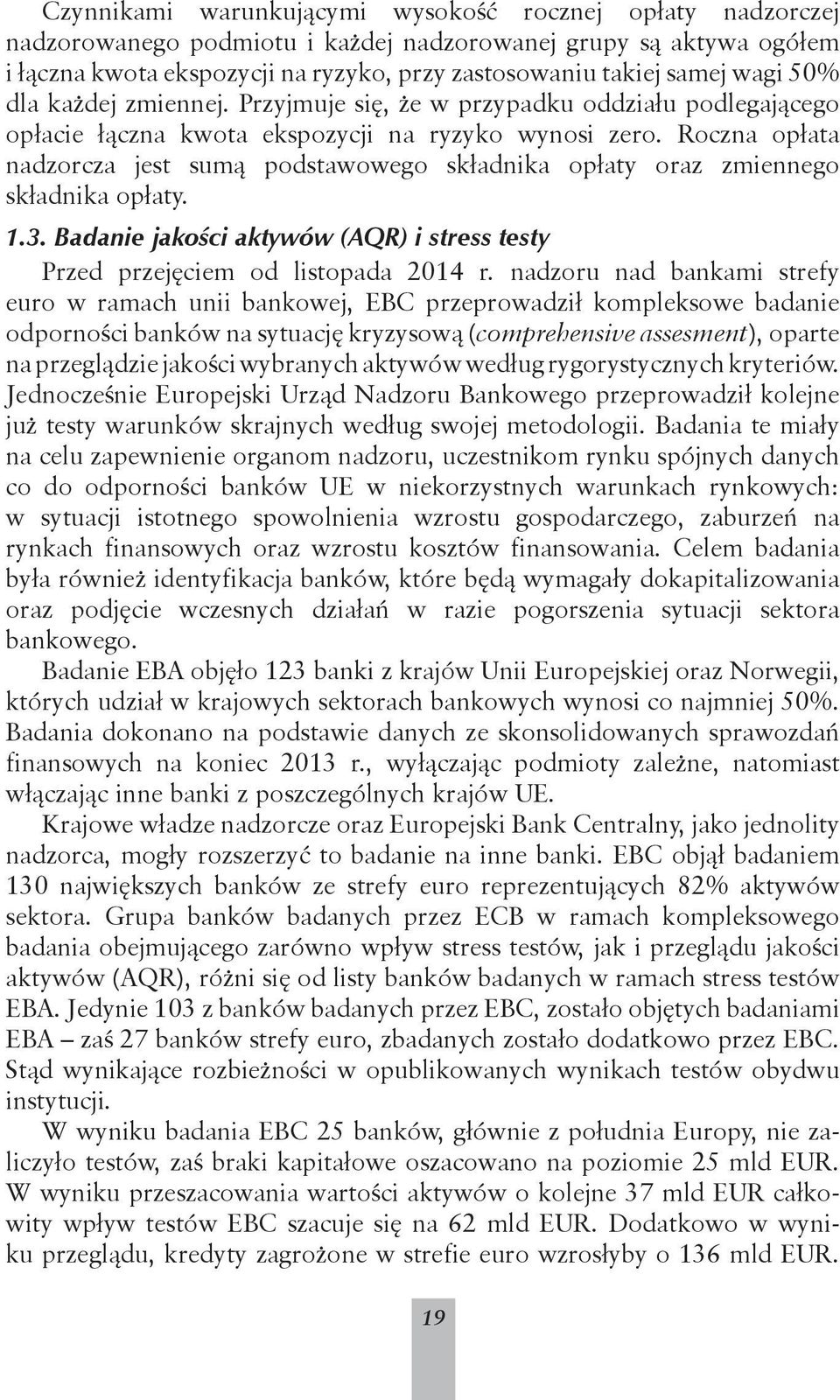 Czynnikami warunkującymi wysokość rocznej opłaty nadzorczej nadzorowanego podmiotu i każdej nadzorowanej grupy są aktywa ogółem i łączna kwota ekspozycji na ryzyko, przy zastosowaniu takiej samej wagi 50% dla każdej zmiennej. Przyjmuje się, że w przypadku oddziału podlegającego opłacie łączna kwota ekspozycji na ryzyko wynosi zero. Roczna opłata nadzorcza jest sumą podstawowego składnika opłaty oraz zmiennego składnika opłaty.

1.3. Badanie jakości aktywów (AQR) i stress testy

Przed przejęciem od listopada 2014 r. nadzoru nad bankami strefy euro w ramach unii bankowej, EBC przeprowadził kompleksowe badanie odporności banków na sytuację kryzysową (comprehensive assesment), oparte na przeglądzie jakości wybranych aktywów według rygorystycznych kryteriów. Jednocześnie Europejski Urząd Nadzoru Bankowego przeprowadził kolejne już testy warunków skrajnych według swojej metodologii. Badania te miały na celu zapewnienie organom nadzoru, uczestnikom rynku spójnych danych co do odporności banków UE w niekorzystnych warunkach rynkowych: w sytuacji istotnego spowolnienia wzrostu gospodarczego, zaburzeń na rynkach finansowych oraz wzrostu kosztów finansowania. Celem badania była również identyfikacja banków, które będą wymagały dokapitalizowania oraz podjęcie wczesnych działań w razie pogorszenia sytuacji sektora bankowego.

Badanie EBA objęło 123 banki z krajów Unii Europejskiej oraz Norwegii, których udział w krajowych sektorach bankowych wynosi co najmniej 50%. Badania dokonano na podstawie danych ze skonsolidowanych sprawozdań finansowych na koniec 2013 r., wyłączając podmioty zależne, natomiast włączając inne banki z poszczególnych krajów UE.

Krajowe władze nadzorcze oraz Europejski Bank Centralny, jako jednolity nadzorca, mogły rozszerzyć to badanie na inne banki. EBC objął badaniem 130 największych banków ze strefy euro reprezentujących 82% aktywów sektora. Grupa banków badanych przez ECB w ramach kompleksowego badania obejmującego zarówno wpływ stress testów, jak i przeglądu jakości aktywów (AQR), różni się od listy banków badanych w ramach stress testów EBA. Jedynie 103 z banków badanych przez EBC, zostało objętych badaniami EBA – zaś 27 banków strefy euro, zbadanych zostało dodatkowo przez EBC. Stąd wynikające rozbieżności w opublikowanych wynikach testów obydwu instytucji.

W wyniku badania EBC 25 banków, głównie z południa Europy, nie zaliczyło testów, zaś braki kapitałowe oszacowano na poziomie 25 mld EUR. W wyniku przeszacowania wartości aktywów o kolejne 37 mld EUR całkowity wpływ testów EBC szacuje się na 62 mld EUR. Dodatkowo w wyniku przeglądu, kredyty zagrożone w strefie euro wzrosłyby o 136 mld EUR.

19